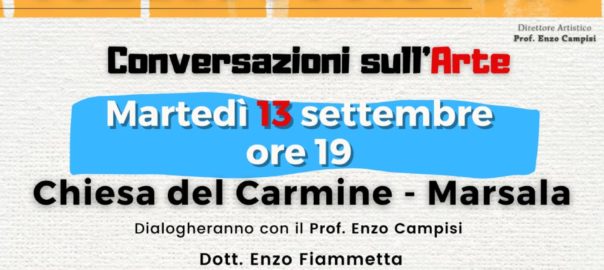 Direttore Artistico
Prof. Enzo Campisi

Conversazioni sull'Arte

Martedì 13 settembre
ore 19

Chiesa del Carmine - Marsala

Dialogheranno con il Prof. Enzo Campisi

Dott. Enzo Fiammetta